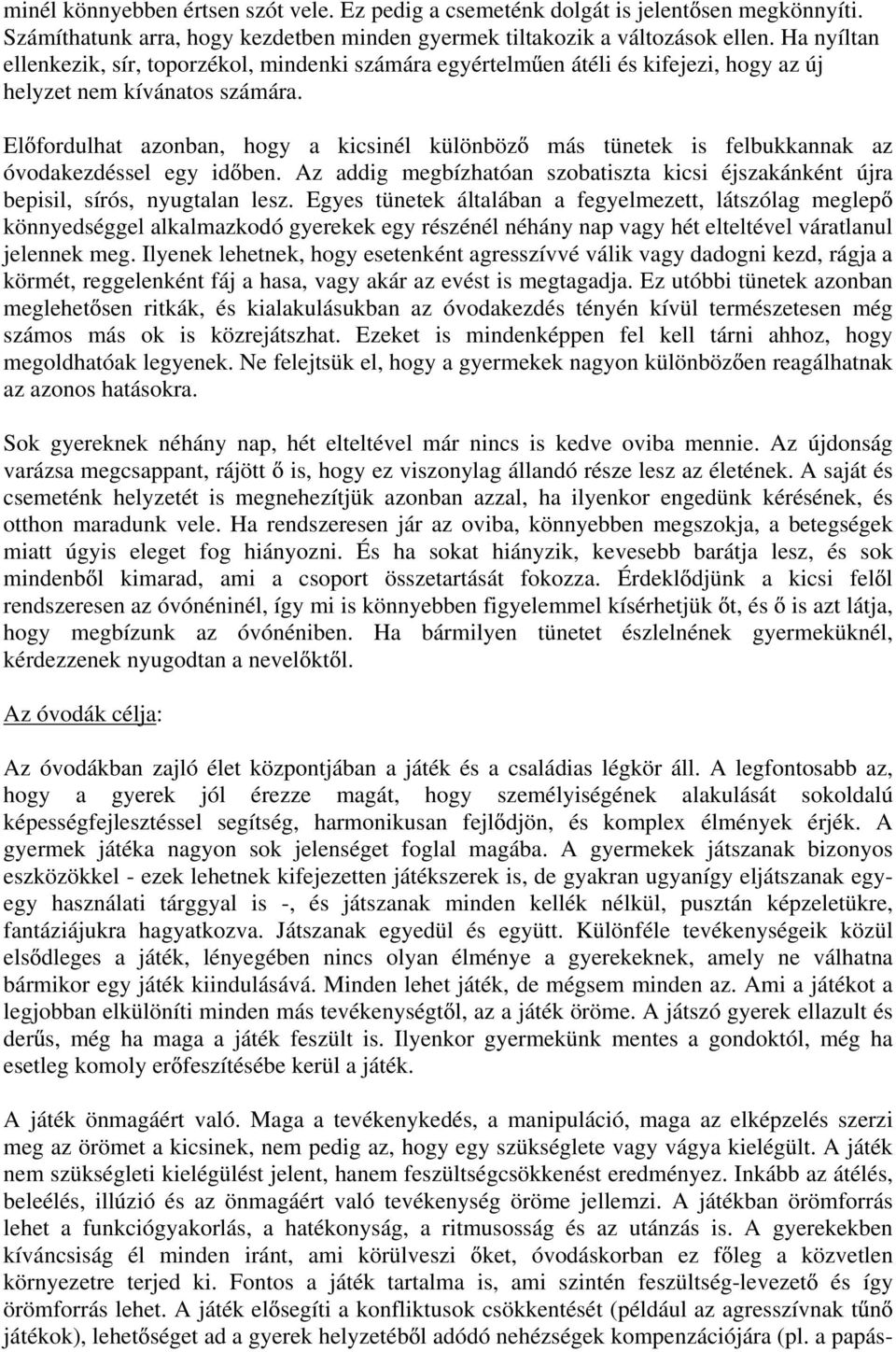 minél könnyebben értsen szót vele. Ez pedig a csemeténk dolgát is jelentősen megkönnyíti. Számíthatunk arra, hogy kezdetben minden gyermek tiltakozik a változások ellen. Ha nyíltan ellenkezik, sír, toporzékol, mindenki számára egyértelműen átéli és kifejezi, hogy az új helyzet nem kívánatos számára.

Előfordulhat azonban, hogy a kicsinél különböző más tünetek is felbukkannak az óvodakezdéssel egy időben. Az addig megbízhatóan szobatiszta kicsi éjszakánként újra bepisil, sírós, nyugtalan lesz. Egyes tünetek általában a fegyelmezett, látszólag meglepő könnyedséggel alkalmazkodó gyerekek egy részénél néhány nap vagy hét elteltével váratlanul jelennek meg. Ilyenek lehetnek, hogy esetenként agresszívvé válik vagy dadogni kezd, rágja a körmét, reggelenként fáj a hasa, vagy akár az evést is megtagadja. Ez utóbbi tünetek azonban meglehetősen ritkák, és kialakulásukban az óvodakezdés tényén kívül természetesen még számos más ok is közrejátszhat. Ezeket is mindenképpen fel kell tárni ahhoz, hogy megoldhatóak legyenek. Ne felejtsük el, hogy a gyermekek nagyon különbözően reagálhatnak az azonos hatásokra.

Sok gyereknek néhány nap, hét elteltével már nincs is kedve oviba mennie. Az újdonság varázsa megcsappant, rájött ő is, hogy ez viszonylag állandó része lesz az életének. A saját és csemeténk helyzetét is megnehezítjük azonban azzal, ha ilyenkor engedünk kérésének, és otthon maradunk vele. Ha rendszeresen jár az oviba, könnyebben megszokja, a betegségek miatt úgyis eleget fog hiányozni. És ha sokat hiányzik, kevesebb barátja lesz, és sok mindenből kimarad, ami a csoport összetartását fokozza. Érdeklődjünk a kicsi felől rendszeresen az óvónéninél, így mi is könnyebben figyelemmel kísérhetjük őt, és ő is azt látja, hogy megbízunk az óvónéniben. Ha bármilyen tünetet észlelnének gyermeküknél, kérdezzenek nyugodtan a nevelőktől.

Az óvodák célja:

Az óvodákban zajló élet központjában a játék és a családias légkör áll. A legfontosabb az, hogy a gyerek jól érezze magát, hogy személyiségének alakulását sokoldalú képességfejlesztéssel segítség, harmonikusan fejlődjön, és komplex élmények érjék. A gyermek játéka nagyon sok jelenséget foglal magába. A gyermekek játszanak bizonyos eszközökkel - ezek lehetnek kifejezetten játékszerek is, de gyakran ugyanígy eljátszanak egy-egy használati tárggyal is -, és játszanak minden kellék nélkül, pusztán képzeletükre, fantáziájukra hagyatkozva. Játszanak egyedül és együtt. Különféle tevékenységeik közül elsődleges a játék, lényegében nincs olyan élménye a gyerekeknek, amely ne válhatna bármikor egy játék kiindulásává. Minden lehet játék, de mégsem minden az. Ami a játékot a legjobban elkülöníti minden más tevékenységtől, az a játék öröme. A játszó gyerek ellazult és derűs, még ha maga a játék feszült is. Ilyenkor gyermekünk mentes a gondoktól, még ha esetleg komoly erőfeszítésébe kerül a játék.

A játék önmagáért való. Maga a tevékenykedés, a manipuláció, maga az elképzelés szerzi meg az örömet a kicsinek, nem pedig az, hogy egy szükséglete vagy vágya kielégült. A játék nem szükségleti kielégülést jelent, hanem feszültségcsökkenést eredményez. Inkább az átélés, beleélés, illúzió és az önmagáért való tevékenység öröme jellemzi. A játékban örömforrás lehet a funkciógyakorlás, a hatékonyság, a ritmusosság és az utánzás is. A gyerekekben kíváncsiság él minden iránt, ami körülveszi őket, óvodáskorban ez főleg a közvetlen környezetre terjed ki. Fontos a játék tartalma is, ami szintén feszültség-levezető és így örömforrás lehet. A játék elősegíti a konfliktusok csökkentését (például az agresszívnak tűnő játékok), lehetőséget ad a gyerek helyzetéből adódó nehézségek kompenzációjára (pl. a papás-